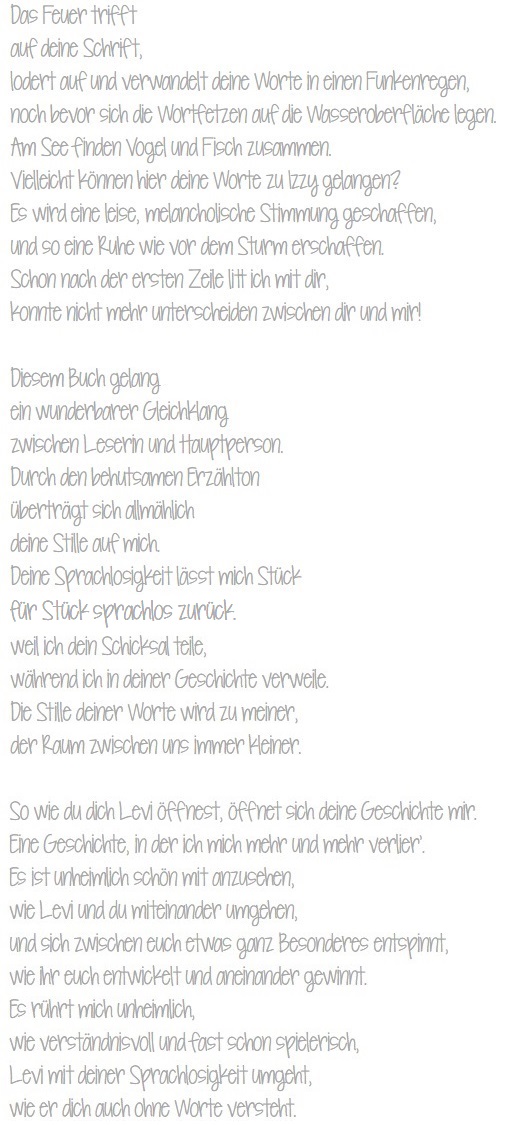 Das Feuer trifft
auf deine Schrift,
lodert auf und verwandelt deine Worte in einen Funkenregen,
noch bevor sich die Wortfetzen auf die Wasseroberfläche legen.
Am See finden Vogel und Fisch zusammen.
Vielleicht können hier deine Worte zu Izzy gelangen?
Es wird eine leise, melancholische Stimmung geschaffen,
und so eine Ruhe wie vor dem Sturm erschaffen.
Schon nach der ersten Zeile litt ich mit dir,
konnte nicht mehr unterscheiden zwischen dir und mir!

Diesem Buch gelang
ein wunderbarer Gleichklang
zwischen Leserin und Hauptperson.
Durch den behutsamen Erzählton
überträgt sich allmählich
deine Stille auf mich.
Deine Sprachlosigkeit lässt mich Stück
für Stück sprachlos zurück.
weil ich dein Schicksal teile,
während ich in deiner Geschichte verweile.
Die Stille deiner Worte wird zu meiner,
der Raum zwischen uns immer kleiner.

So wie du dich Levi öffnest, öffnet sich deine Geschichte mir.
Eine Geschichte, in der ich mich mehr und mehr verlier'.
Es ist unheimlich schön mit anzusehen,
wie Levi und du miteinander umgehen,
und sich zwischen euch etwas ganz Besonderes entspinnt,
wie ihr euch entwickelt und aneinander gewinnt.
Es rührt mich unheimlich,
wie verständnisvoll und fast schon spielerisch,
Levi mit deiner Sprachlosigkeit umgeht,
wie er dich auch ohne Worte versteht.